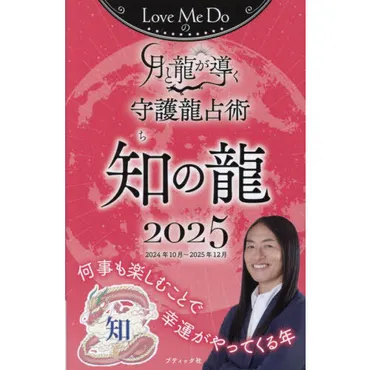 Love Me Do
の

月と龍が導く
守護龍占術

ち
知の龍
2025
2024年10月～2025年12月

何事も楽しむことで
幸運がやってくる年

知

ブティック社